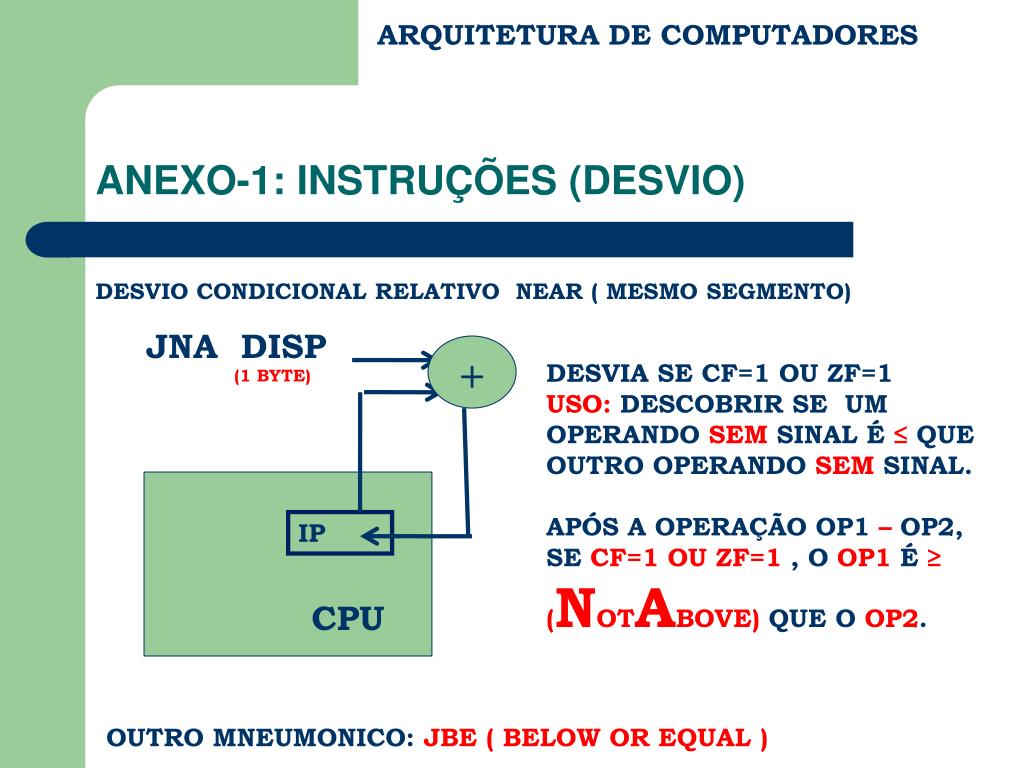 ARQUITETURA DE COMPUTADORES

ANEXO-1: INSTRUÇÕES (DESVIO)

DESVIO CONDICIONAL RELATIVO NEAR ( MESMO SEGMENTO)

JNA DISP
(1 BYTE)

+

IP

CPU

DESVIA SE CF=1 OU ZF=1
USO: DESCOBRIR SE UM OPERANDO SEM SINAL É ≤ QUE OUTRO OPERANDO SEM SINAL.

APÓS A OPERAÇÃO OP1 – OP2, SE CF=1 OU ZF=1 , O OP1 É ≥ (NOTABOVE) QUE O OP2.

OUTRO MNEUMONICO: JBE ( BELOW OR EQUAL )